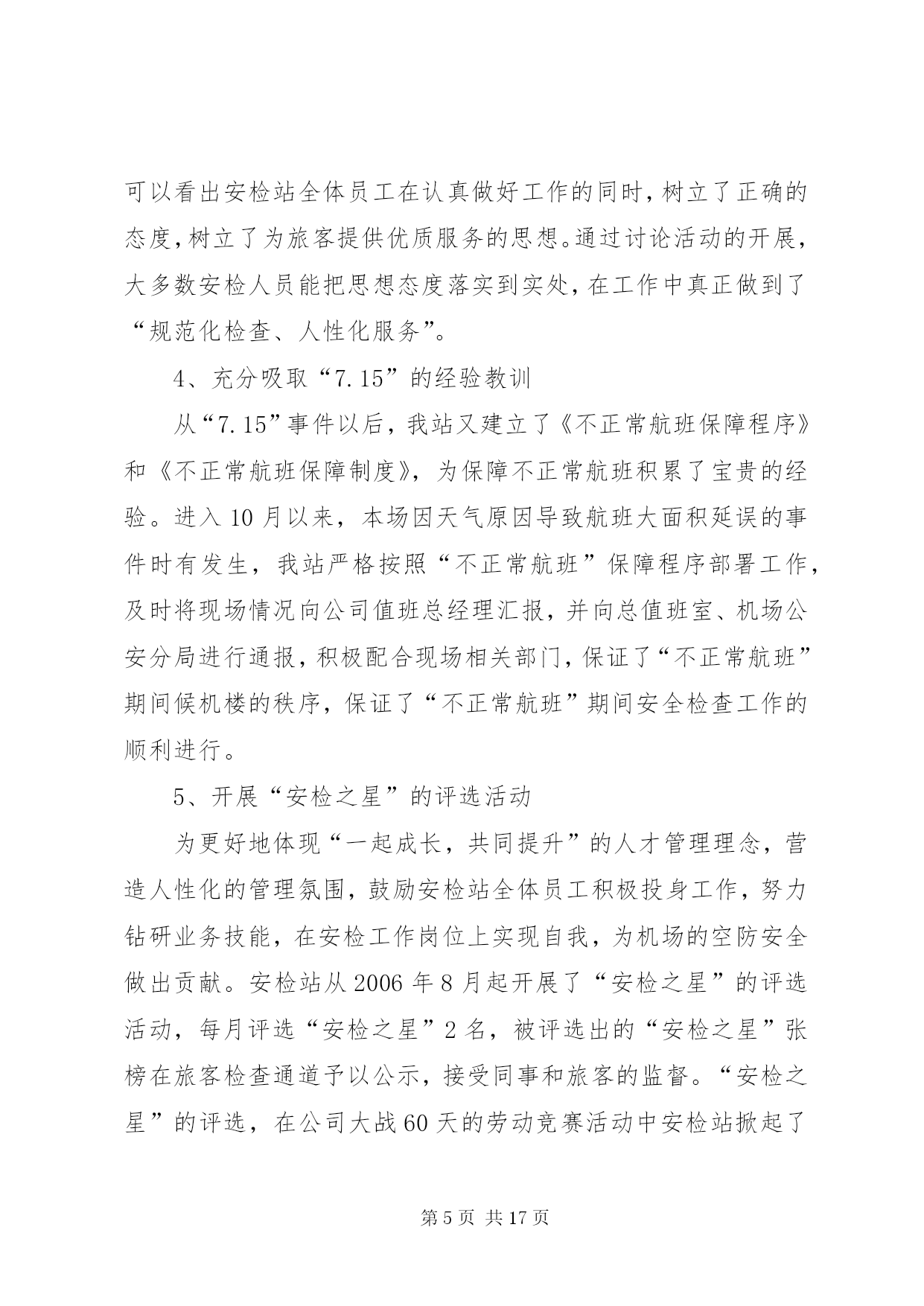 可以看出安检站全体员工在认真做好工作的同时，树立了正确的态度，树立了为旅客提供优质服务的思想。通过讨论活动的开展，大多数安检人员能把思想态度落实到实处，在工作中真正做到了“规范化检查、人性化服务”。

4、充分吸取“7.15”的经验教训

从“7.15”事件以后，我站又建立了《不正常航班保障程序》和《不正常航班保障制度》，为保障不正常航班积累了宝贵的经验。进入10月以来，本场因天气原因导致航班大面积延误的事件时有发生，我站严格按照“不正常航班”保障程序部署工作，及时将现场情况向公司值班总经理汇报，并向总值班室、机场公安分局进行通报，积极配合现场相关部门，保证了“不正常航班”期间候机楼的秩序，保证了“不正常航班”期间安全检查工作的顺利进行。

5、开展“安检之星”的评选活动

为更好地体现“一起成长，共同提升”的人才管理理念，营造人性化的管理氛围，鼓励安检站全体员工积极投身工作，努力钻研业务技能，在安检工作岗位上实现自我，为机场的空防安全做出贡献。安检站从2006年8月起开展了“安检之星”的评选活动，每月评选“安检之星”2名，被评选出的“安检之星”张榜在旅客检查通道予以公示，接受同事和旅客的监督。“安检之星”的评选，在公司大战60天的劳动竞赛活动中安检站掀起了

第5页 共17页